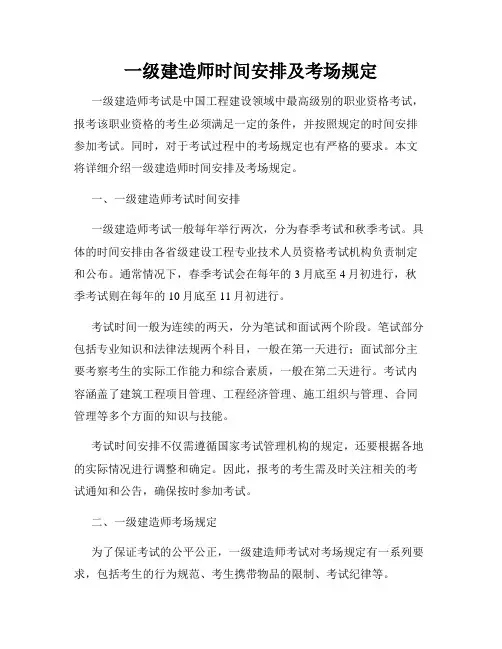 一级建造师时间安排及考场规定

一级建造师考试是中国工程建设领域中最高级别的职业资格考试，报考该职业资格的考生必须满足一定的条件，并按照规定的时间安排参加考试。同时，对于考试过程中的考场规定也有严格的要求。本文将详细介绍一级建造师时间安排及考场规定。

一、一级建造师考试时间安排

一级建造师考试一般每年举行两次，分为春季考试和秋季考试。具体的时间安排由各省级建设工程专业技术人员资格考试机构负责制定和公布。通常情况下，春季考试会在每年的3月底至4月初进行，秋季考试则在每年的10月底至11月初进行。

考试时间一般为连续的两天，分为笔试和面试两个阶段。笔试部分包括专业知识和法律法规两个科目，一般在第一天进行；面试部分主要考察考生的实际工作能力和综合素质，一般在第二天进行。考试内容涵盖了建筑工程项目管理、工程经济管理、施工组织与管理、合同管理等多个方面的知识与技能。

考试时间安排不仅需遵循国家考试管理机构的规定，还要根据各地的实际情况进行调整和确定。因此，报考的考生需及时关注相关的考试通知和公告，确保按时参加考试。

二、一级建造师考场规定

为了保证考试的公平公正，一级建造师考试对考场规定有一系列要求，包括考生的行为规范、考生携带物品的限制、考试纪律等。